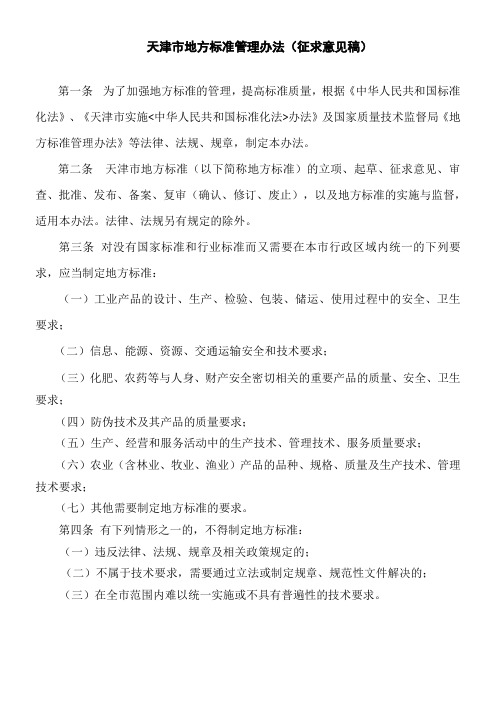 天津市地方标准管理办法（征求意见稿）

第一条　为了加强地方标准的管理，提高标准质量，根据《中华人民共和国标准化法》、《天津市实施<中华人民共和国标准化法>办法》及国家质量技术监督局《地方标准管理办法》等法律、法规、规章，制定本办法。

第二条　天津市地方标准（以下简称地方标准）的立项、起草、征求意见、审查、批准、发布、备案、复审（确认、修订、废止），以及地方标准的实施与监督，适用本办法。法律、法规另有规定的除外。

第三条　对没有国家标准和行业标准而又需要在本市行政区域内统一的下列要求，应当制定地方标准：

（一）工业产品的设计、生产、检验、包装、储运、使用过程中的安全、卫生要求；

（二）信息、能源、资源、交通运输安全和技术要求；

（三）化肥、农药等与人身、财产安全密切相关的重要产品的质量、安全、卫生要求；

（四）防伪技术及其产品的质量要求；

（五）生产、经营和服务活动中的生产技术、管理技术、服务质量要求；

（六）农业（含林业、牧业、渔业）产品的品种、规格、质量及生产技术、管理技术要求；

（七）其他需要制定地方标准的要求。

第四条　有下列情形之一的，不得制定地方标准：

（一）违反法律、法规、规章及相关政策规定的；

（二）不属于技术要求，需要通过立法或制定规章、规范性文件解决的；

（三）在全市范围内难以统一实施或不具有普遍性的技术要求。